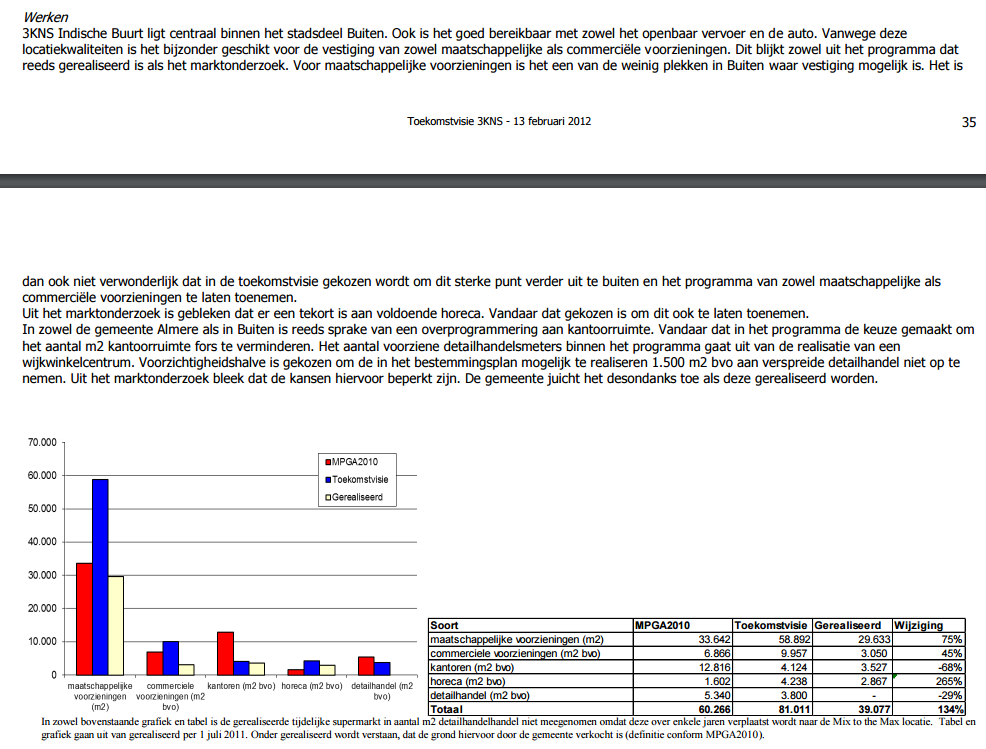 Werken
3KNS Indische Buurt ligt centraal binnen het stadsdeel Buiten. Ook is het goed bereikbaar met zowel het openbaar vervoer en de auto. Vanwege deze locatiekwaliteiten is het bijzonder geschikt voor de vestiging van zowel maatschappelijke als commerciële voorzieningen. Dit blijkt zowel uit het programma dat reeds gerealiseerd is als het marktonderzoek. Voor maatschappelijke voorzieningen is het een van de weinig plekken in Buiten waar vestiging mogelijk is. Het is

Toekomstvisie 3KNS - 13 februari 2012

35

dan ook niet verwonderlijk dat in de toekomstvisie gekozen wordt om dit sterke punt verder uit te buiten en het programma van zowel maatschappelijke als commerciële voorzieningen te laten toenemen.
Uit het marktonderzoek is gebleken dat er een tekort is aan voldoende horeca. Vandaar dat gekozen is om dit ook te laten toenemen.
In zowel de gemeente Almere als in Buiten is reeds sprake van een overprogrammering aan kantoorruimte. Vandaar dat in het programma de keuze gemaakt om het aantal m2 kantoorruimte fors te verminderen. Het aantal voorziene detailhandelsmeters binnen het programma gaat uit van de realisatie van een wijkwinkelcentrum. Voorzichtigheidshalve is gekozen om de in het bestemmingsplan mogelijk te realiseren 1.500 m2 bvo aan verspreide detailhandel niet op te nemen. Uit het marktonderzoek bleek dat de kansen hiervoor beperkt zijn. De gemeente juicht het desondanks toe als deze gerealiseerd worden.

70.000
60.000
50.000
40.000
30.000
20.000
10.000
0

MPGA2010
Toekomstvisie
Gerealiseerd

maatschappelijke voorzieningen (m2)
commerciele voorzieningen (m2 bvo)
kantoren (m2 bvo)
horeca (m2 bvo)
detailhandel (m2 bvo)

| Soort | MPGA2010 | Toekomstvisie | Gerealiseerd | Wijziging |
|---|---|---|---|---|
| maatschappelijke voorzieningen (m2) | 33.642 | 58.892 | 29.633 | 75% |
| commerciele voorzieningen (m2 bvo) | 6.866 | 9.957 | 3.050 | 45% |
| kantoren (m2 bvo) | 12.816 | 4.124 | 3.527 | -68% |
| horeca (m2 bvo) | 1.602 | 4.238 | 2.867 | 265% |
| detailhandel (m2 bvo) | 5.340 | 3.800 | - | -29% |
| Totaal | 60.266 | 81.011 | 39.077 | 134% |

In zowel bovenstaande grafiek en tabel is de gerealiseerde tijdelijke supermarkt in aantal m2 detailhandelhandel niet meegenomen omdat deze over enkele jaren verplaatst wordt naar de Mix to the Max locatie. Tabel en grafiek gaan uit van gerealiseerd per 1 juli 2011. Onder gerealiseerd wordt verstaan, dat de grond hiervoor door de gemeente verkocht is (definitie conform MPGA2010).